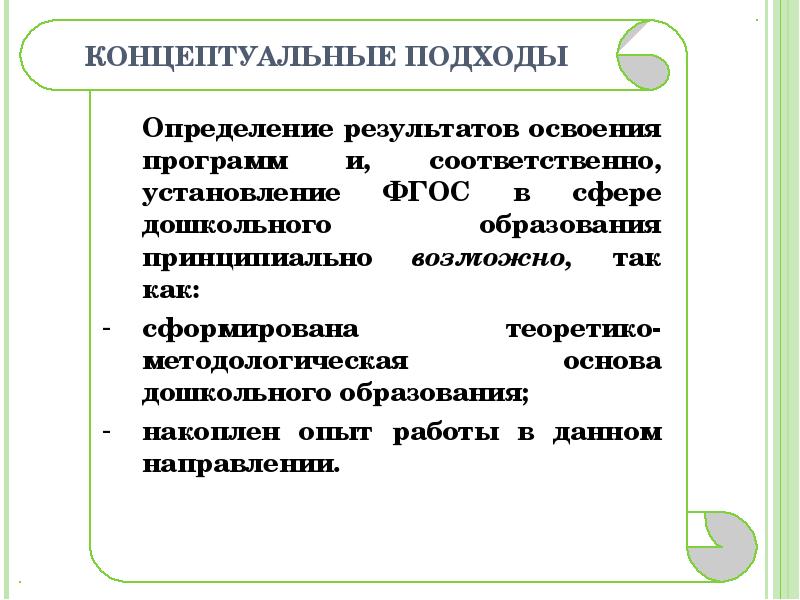 КОНЦЕПТУАЛЬНЫЕ ПОДХОДЫ

Определение результатов освоения программ и, соответственно, установление ФГОС в сфере дошкольного образования принципиально возможно, так как:

- сформирована теоретико-методологическая основа дошкольного образования;
- накоплен опыт работы в данном направлении.